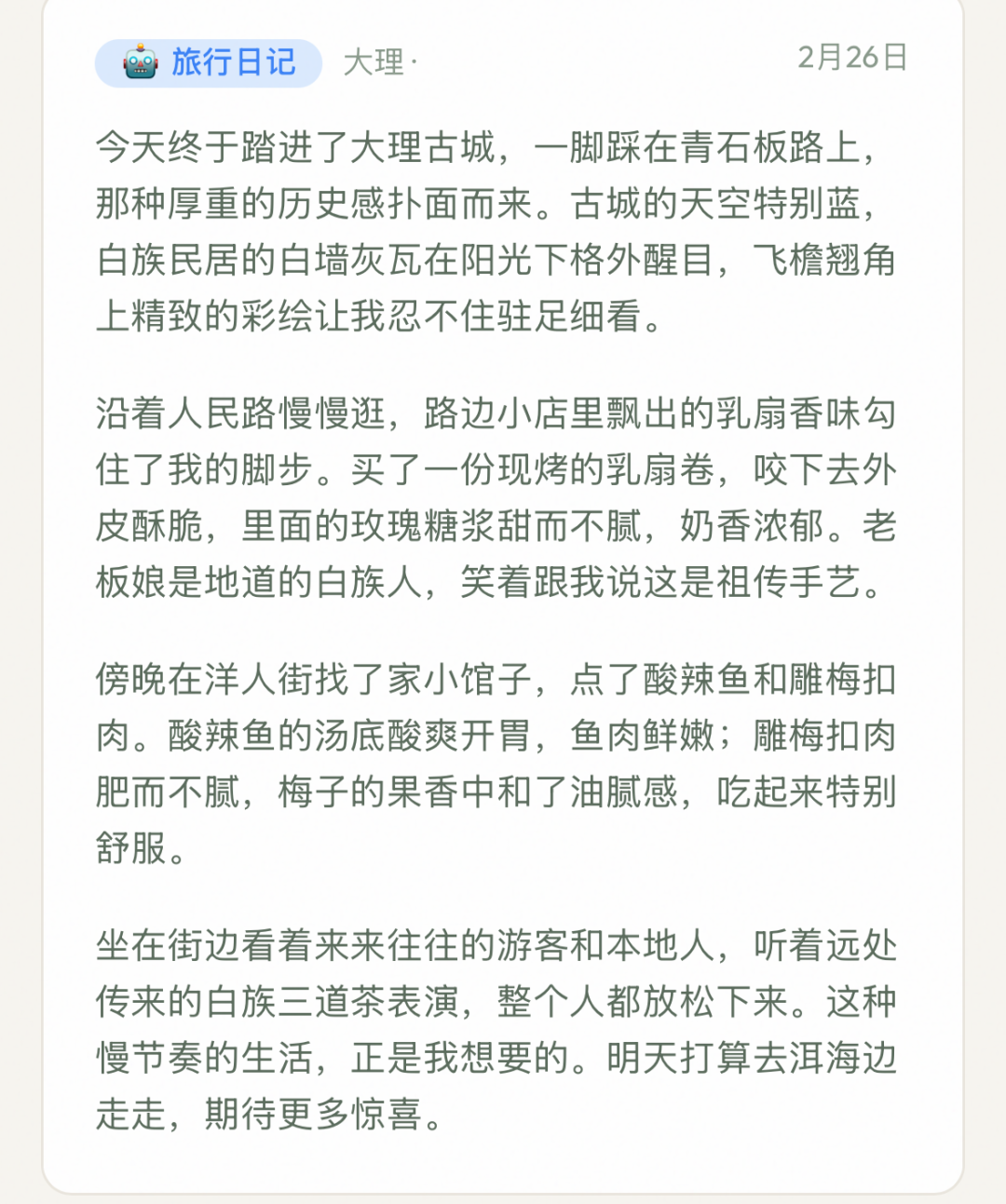 旅行日记 大理 · 2月26日

今天终于踏进了大理古城，一脚踩在青石板路上，那种厚重的历史感扑面而来。古城的天空特别蓝，白族民居的白墙灰瓦在阳光下格外醒目，飞檐翘角上精致的彩绘让我忍不住驻足细看。

沿着人民路慢慢逛，路边小店里飘出的乳扇香味勾住了我的脚步。买了一份现烤的乳扇卷，咬下去外皮酥脆，里面的玫瑰糖浆甜而不腻，奶香浓郁。老板娘是地道的白族人，笑着跟我说这是祖传手艺。

傍晚在洋人街找了家小馆子，点了酸辣鱼和雕梅扣肉。酸辣鱼的汤底酸爽开胃，鱼肉鲜嫩；雕梅扣肉肥而不腻，梅子的果香中和了油腻感，吃起来特别舒服。

坐在街边看着来来往往的游客和本地人，听着远处传来的白族三道茶表演，整个人都放松下来。这种慢节奏的生活，正是我想要的。明天打算去洱海边走走，期待更多惊喜。